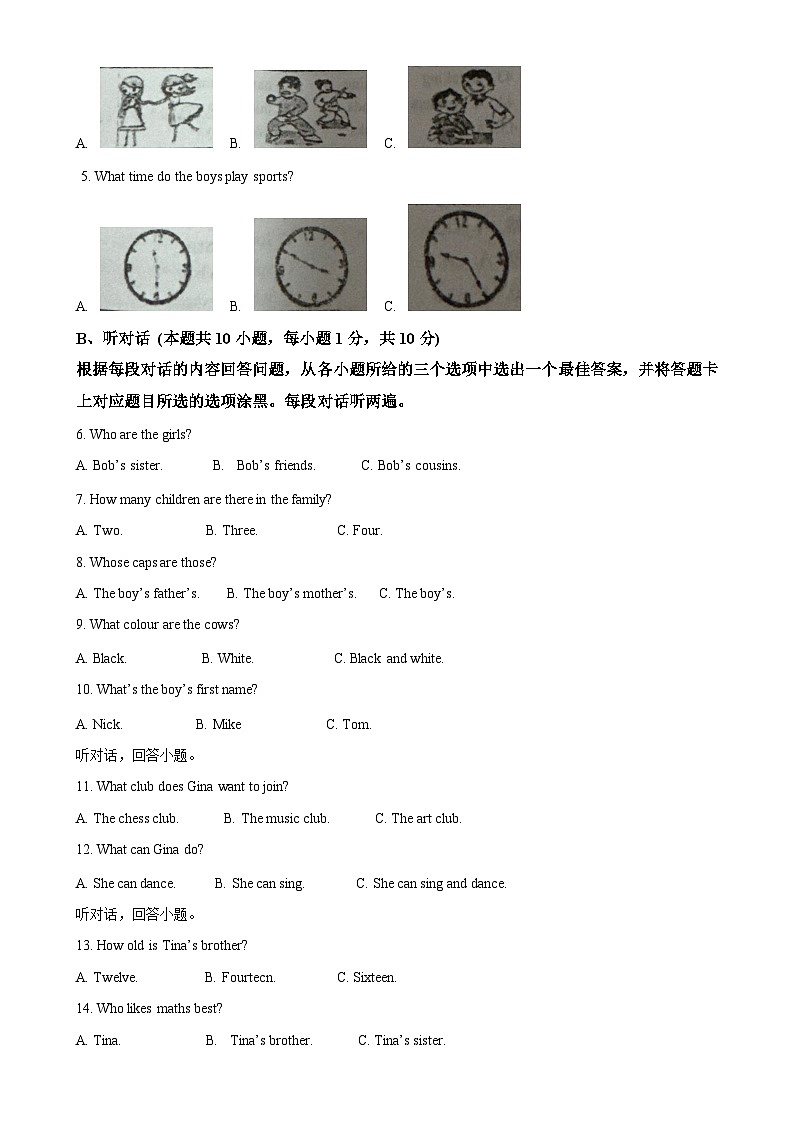 A. B. C.

5. What time do the boys play sports?

A. B. C.

B、听对话 (本题共 10 小题，每小题 1 分，共 10 分)

根据每段对话的内容回答问题，从各小题所给的三个选项中选出一个最佳答案，并将答题卡上对应题目所选的选项涂黑。每段对话听两遍。

6. Who are the girls?

A. Bob's sister. B. Bob's friends. C. Bob's cousins.

7. How many children are there in the family?

A. Two. B. Three. C. Four.

8. Whose caps are those?

A. The boy's father's. B. The boy's mother's. C. The boy's.

9. What colour are the cows?

A. Black. B. White. C. Black and white.

10. What's the boy's first name?

A. Nick. B. Mike C. Tom.

听对话，回答小题。

11. What club does Gina want to join?

A. The chess club. B. The music club. C. The art club.

12. What can Gina do?

A. She can dance. B. She can sing. C. She can sing and dance.

听对话，回答小题。

13. How old is Tina's brother?

A. Twelve. B. Fourtecn. C. Sixteen.

14. Who likes maths best?

A. Tina. B. Tina's brother. C. Tina's sister.